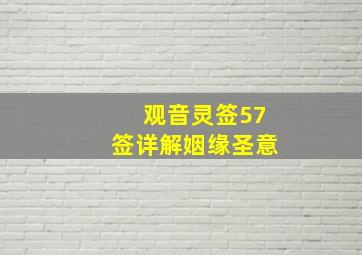 观音灵签57
签详解姻缘圣意